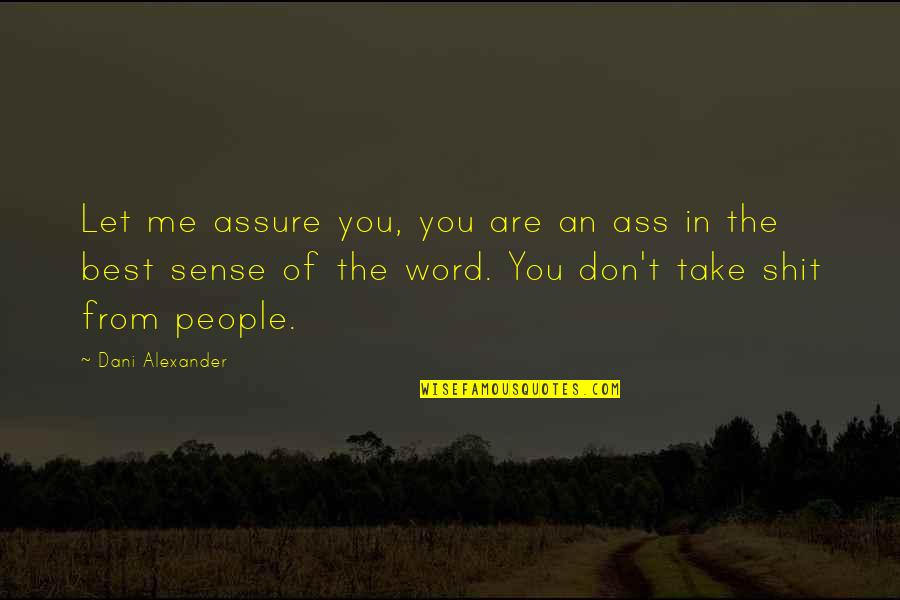 Let me assure you, you are an ass in the best sense of the word. You don't take shit from people.

~ Dani Alexander

WISEFAMOUSQUOTES.COM